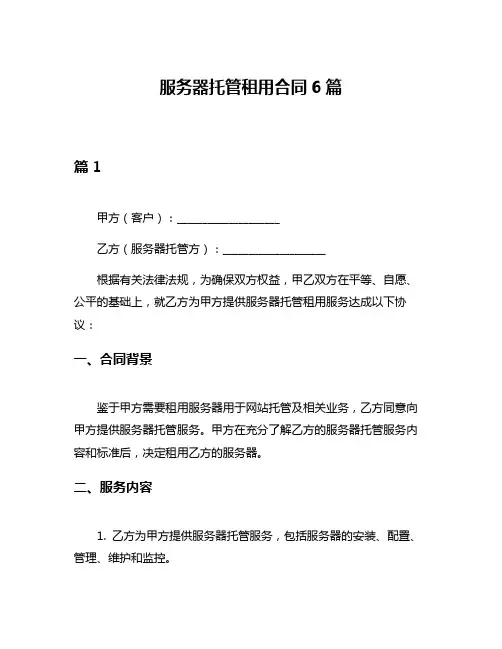 服务器托管租用合同 6 篇

篇 1

甲方（客户）：__________________

乙方（服务器托管方）：__________________

根据有关法律法规，为确保双方权益，甲乙双方在平等、自愿、公平的基础上，就乙方为甲方提供服务器托管租用服务达成以下协议：

一、合同背景

鉴于甲方需要租用服务器用于网站托管及相关业务，乙方同意向甲方提供服务器托管服务。甲方在充分了解乙方的服务器托管服务内容和标准后，决定租用乙方的服务器。

二、服务内容

1. 乙方为甲方提供服务器托管服务，包括服务器的安装、配置、管理、维护和监控。